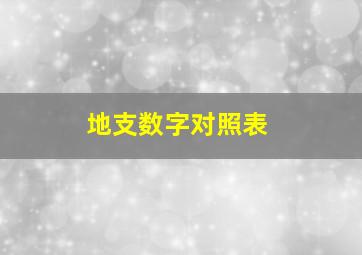 地支数字对照表